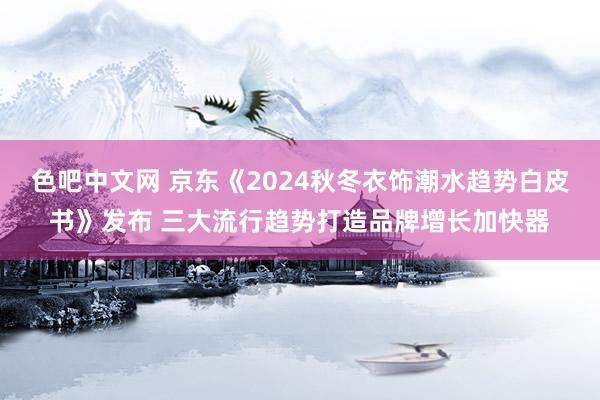 色吧中文网 京东《2024秋冬衣饰潮水趋势白皮书》发布 三大流行趋势打造品牌增长加快器